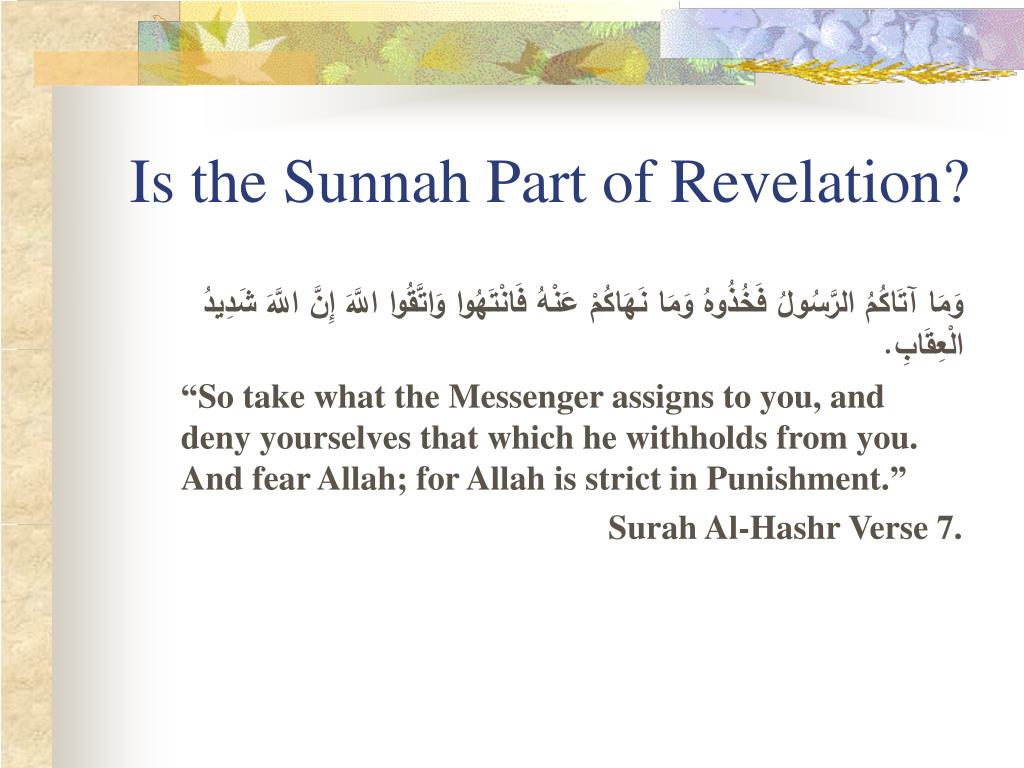 Is the Sunnah Part of Revelation?

وَمَا آتَاكُمُ الرَّسُولُ فَخُذُوهُ وَمَا نَهَاكُمْ عَنْهُ فَانْتَهُوا وَاتَّقُوا اللَّهَ إِنَّ اللَّهَ شَدِيدُ الْعِقَابِ.

“So take what the Messenger assigns to you, and deny yourselves that which he withholds from you. And fear Allah; for Allah is strict in Punishment.”

Surah Al-Hashr Verse 7.